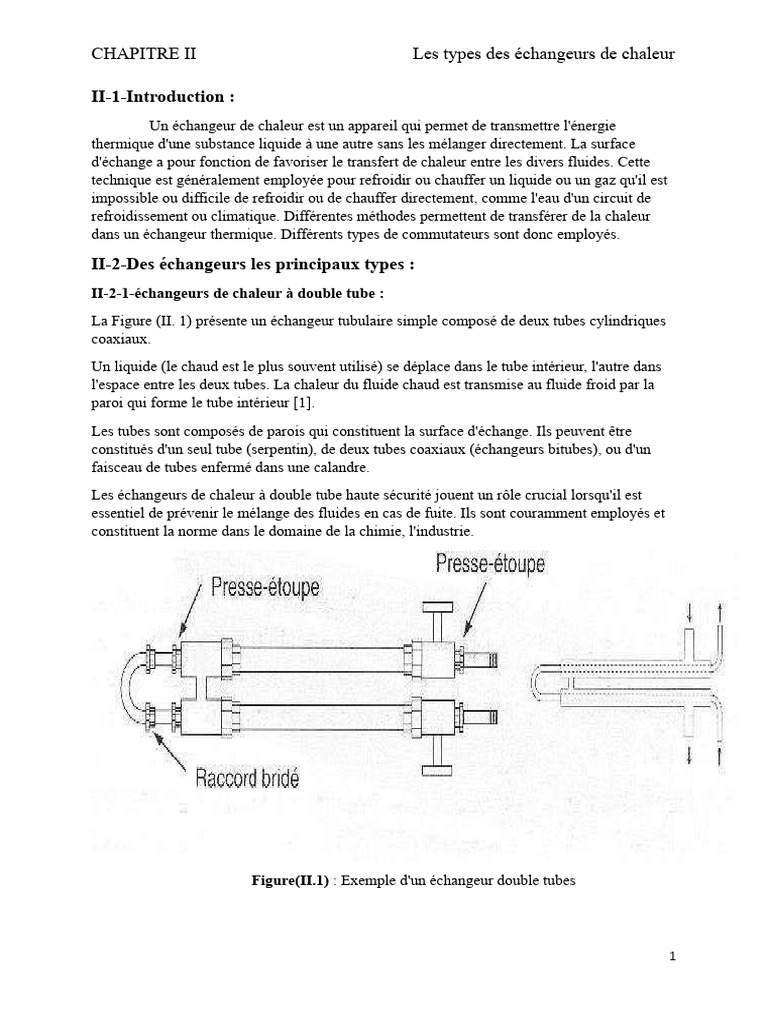 CHAPITRE II Les types des échangeurs de chaleur

II-1-Introduction :

Un échangeur de chaleur est un appareil qui permet de transmettre l'énergie thermique d'une substance liquide à une autre sans les mélanger directement. La surface d'échange a pour fonction de favoriser le transfert de chaleur entre les divers fluides. Cette technique est généralement employée pour refroidir ou chauffer un liquide ou un gaz qu'il est impossible ou difficile de refroidir ou de chauffer directement, comme l'eau d'un circuit de refroidissement ou climatique. Différentes méthodes permettent de transférer de la chaleur dans un échangeur thermique. Différents types de commutateurs sont donc employés.

II-2-Des échangeurs les principaux types :

II-2-1-échangeurs de chaleur à double tube :

La Figure (II. 1) présente un échangeur tubulaire simple composé de deux tubes cylindriques coaxiaux.

Un liquide (le chaud est le plus souvent utilisé) se déplace dans le tube intérieur, l'autre dans l'espace entre les deux tubes. La chaleur du fluide chaud est transmise au fluide froid par la paroi qui forme le tube intérieur [1].

Les tubes sont composés de parois qui constituent la surface d'échange. Ils peuvent être constitués d'un seul tube (serpentin), de deux tubes coaxiaux (échangeurs bitubes), ou d'un faisceau de tubes enfermé dans une calandre.

Les échangeurs de chaleur à double tube haute sécurité jouent un rôle crucial lorsqu'il est essentiel de prévenir le mélange des fluides en cas de fuite. Ils sont couramment employés et constituent la norme dans le domaine de la chimie, l'industrie.

Presse-étoupe

Presse-étoupe

Raccord bridé

Figure(II.1) : Exemple d'un échangeur double tubes

1